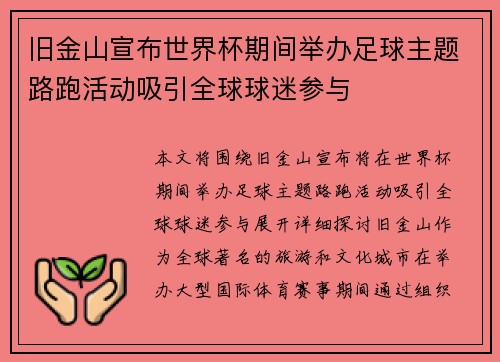 旧金山宣布世界杯期间举办足球主题路跑活动吸引全球球迷参与

本文将围绕旧金山宣布将在世界杯期间举办足球主题路跑活动吸引全球球迷参与展开详细探讨旧金山作为全球著名的旅游和文化城市在举办大型国际体育赛事期间通过组织